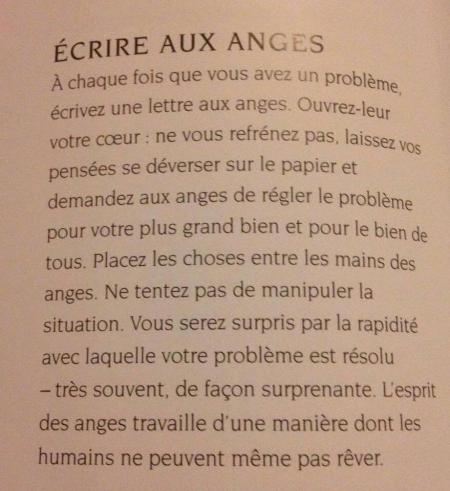 ÉCRIRE AUX ANGES

À chaque fois que vous avez un problème, écrivez une lettre aux anges. Ouvrez-leur votre cœur : ne vous refrénez pas, laissez vos pensées se déverser sur le papier et demandez aux anges de régler le problème pour votre plus grand bien et pour le bien de tous. Placez les choses entre les mains des anges. Ne tentez pas de manipuler la situation. Vous serez surpris par la rapidité avec laquelle votre problème est résolu – très souvent, de façon surprenante. L'esprit des anges travaille d'une manière dont les humains ne peuvent même pas rêver.